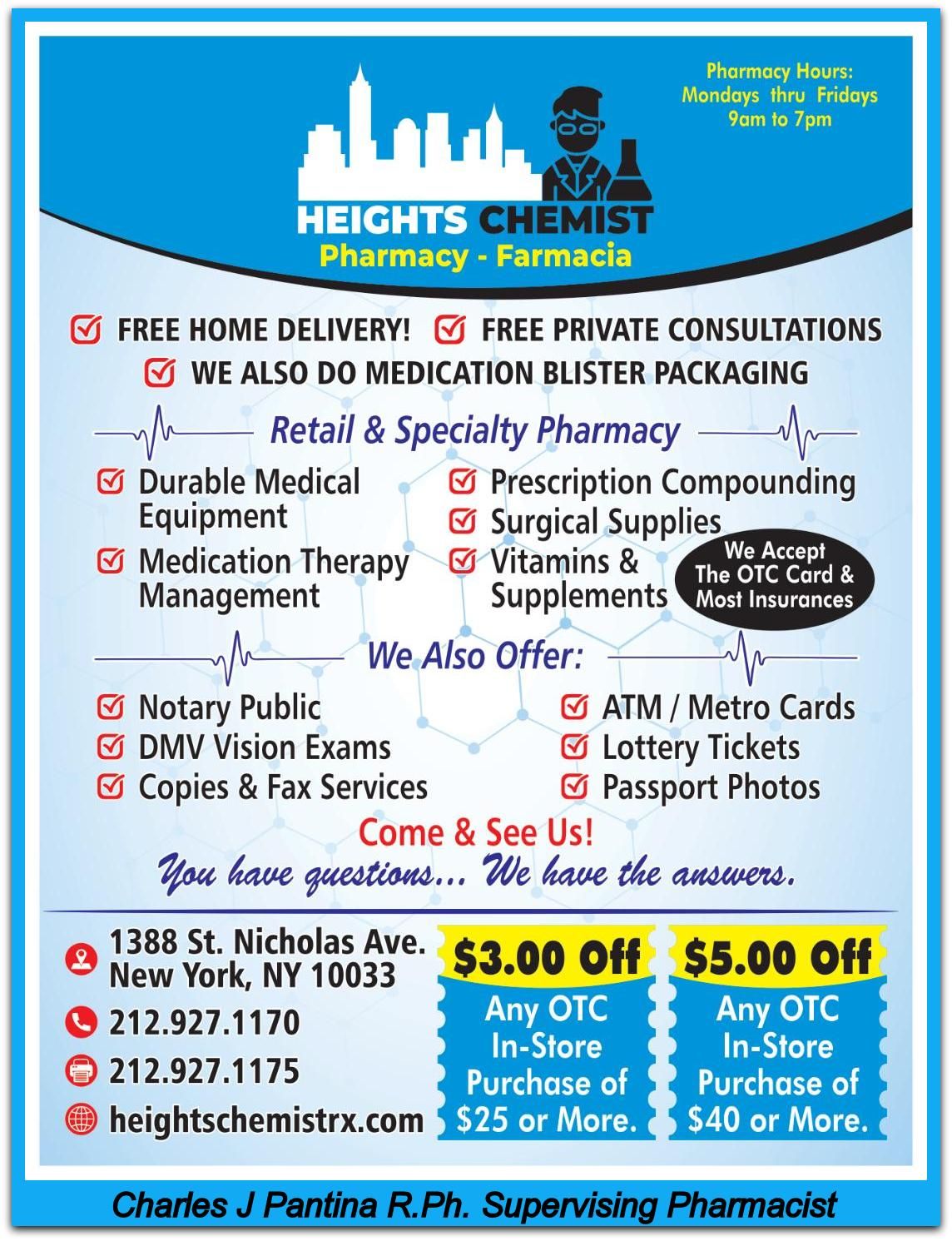 Pharmacy Hours:
Mondays thru Fridays
9am to 7pm

HEIGHTS CHEMIST
Pharmacy - Farmacia

FREE HOME DELIVERY! FREE PRIVATE CONSULTATIONS
WE ALSO DO MEDICATION BLISTER PACKAGING

Retail & Specialty Pharmacy

Durable Medical Equipment
Medication Therapy Management
Prescription Compounding
Surgical Supplies
Vitamins & Supplements

We Accept The OTC Card & Most Insurances

We Also Offer:

Notary Public
DMV Vision Exams
Copies & Fax Services
ATM / Metro Cards
Lottery Tickets
Passport Photos

Come & See Us!
You have questions... We have the answers.

1388 St. Nicholas Ave.
New York, NY 10033
212.927.1170
212.927.1175
heightschemistrx.com

$3.00 Off
Any OTC In-Store Purchase of $25 or More.

$5.00 Off
Any OTC In-Store Purchase of $40 or More.

Charles J Pantina R.Ph. Supervising Pharmacist